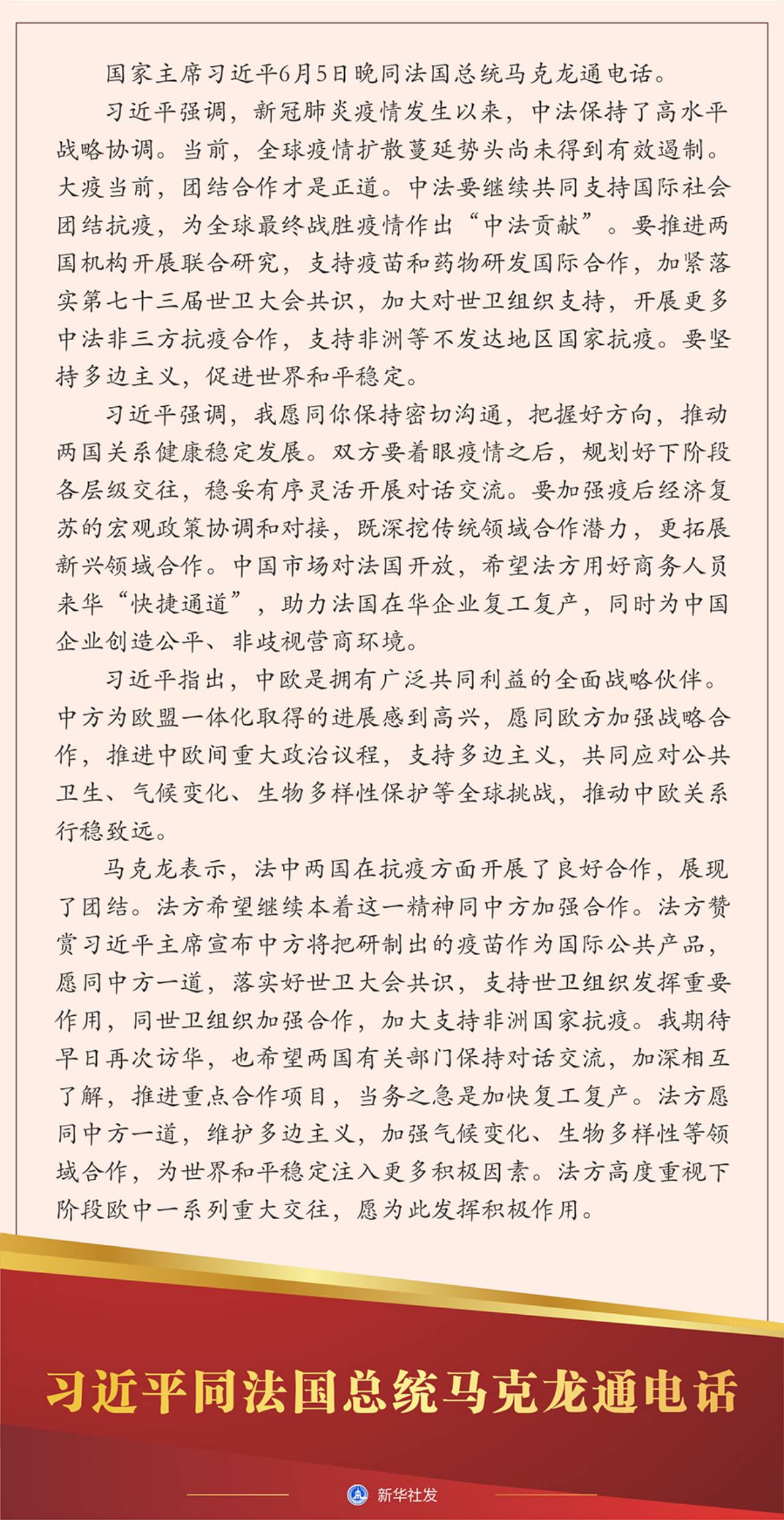 国家主席习近平6月5日晚同法国总统马克龙通电话。

习近平强调，新冠肺炎疫情发生以来，中法保持了高水平战略协调。当前，全球疫情扩散蔓延势头尚未得到有效遏制。大疫当前，团结合作才是正道。中法要继续共同支持国际社会团结抗疫，为全球最终战胜疫情作出“中法贡献”。要推进两国机构开展联合研究，支持疫苗和药物研发国际合作，加紧落实第七十三届世卫大会共识，加大对世卫组织支持，开展更多中法非三方抗疫合作，支持非洲等不发达地区国家抗疫。要坚持多边主义，促进世界和平稳定。

习近平强调，我愿同你保持密切沟通，把握好方向，推动两国关系健康稳定发展。双方要着眼疫情之后，规划好下阶段各层级交往，稳妥有序灵活开展对话交流。要加强疫后经济复苏的宏观政策协调和对接，既深挖传统领域合作潜力，更拓展新兴领域合作。中国市场对法国开放，希望法方用好商务人员来华“快捷通道”，助力法国在华企业复工复产，同时为中国企业创造公平、非歧视营商环境。

习近平指出，中欧是拥有广泛共同利益的全面战略伙伴。中方为欧盟一体化取得的进展感到高兴，愿同欧方加强战略合作，推进中欧间重大政治议程，支持多边主义，共同应对公共卫生、气候变化、生物多样性保护等全球挑战，推动中欧关系行稳致远。

马克龙表示，法中两国在抗疫方面开展了良好合作，展现了团结。法方希望继续本着这一精神同中方加强合作。法方赞赏习近平主席宣布中方将把研制出的疫苗作为国际公共产品，愿同中方一道，落实好世卫大会共识，支持世卫组织发挥重要作用，同世卫组织加强合作，加大支持非洲国家抗疫。我期待早日再次访华，也希望两国有关部门保持对话交流，加深相互了解，推进重点合作项目，当务之急是加快复工复产。法方愿同中方一道，维护多边主义，加强气候变化、生物多样性等领域合作，为世界和平稳定注入更多积极因素。法方高度重视下阶段欧中一系列重大交往，愿为此发挥积极作用。

习近平同法国总统马克龙通电话

新华社发